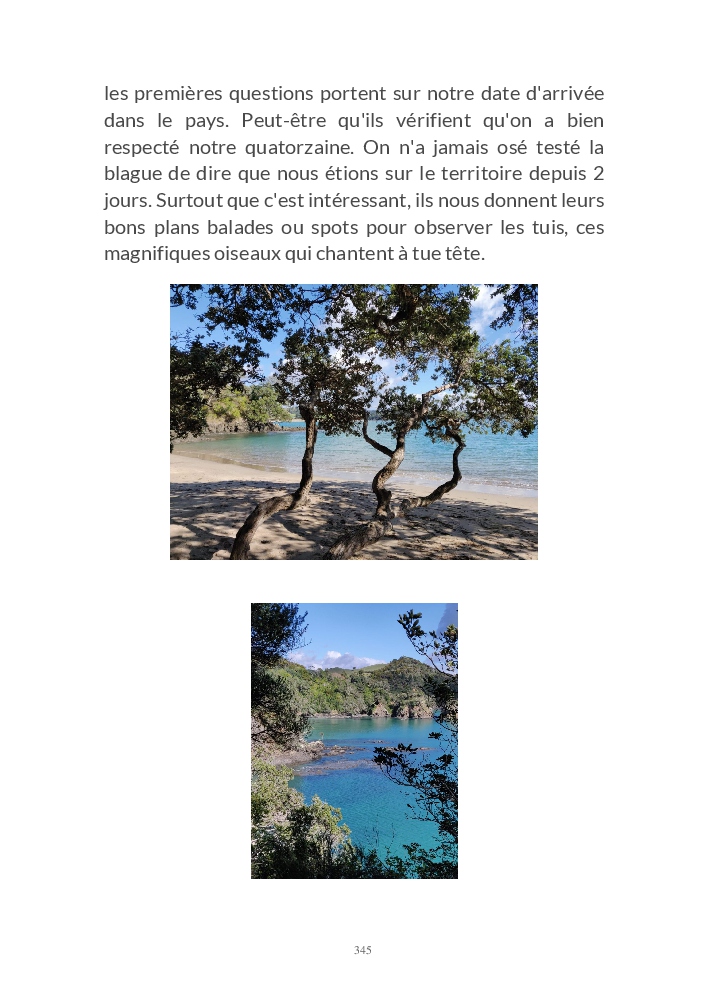 les premières questions portent sur notre date d'arrivée dans le pays. Peut-être qu'ils vérifient qu'on a bien respecté notre quatorzaine. On n'a jamais osé testé la blague de dire que nous étions sur le territoire depuis 2 jours. Surtout que c'est intéressant, ils nous donnent leurs bons plans balades ou spots pour observer les tuis, ces magnifiques oiseaux qui chantent à tue tête.

345